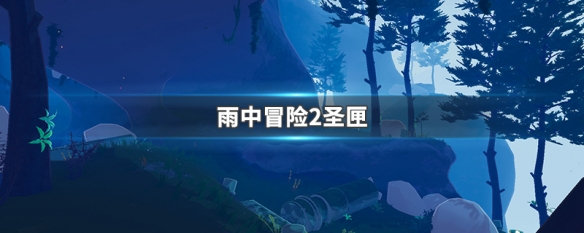 雨中冒险2圣匣